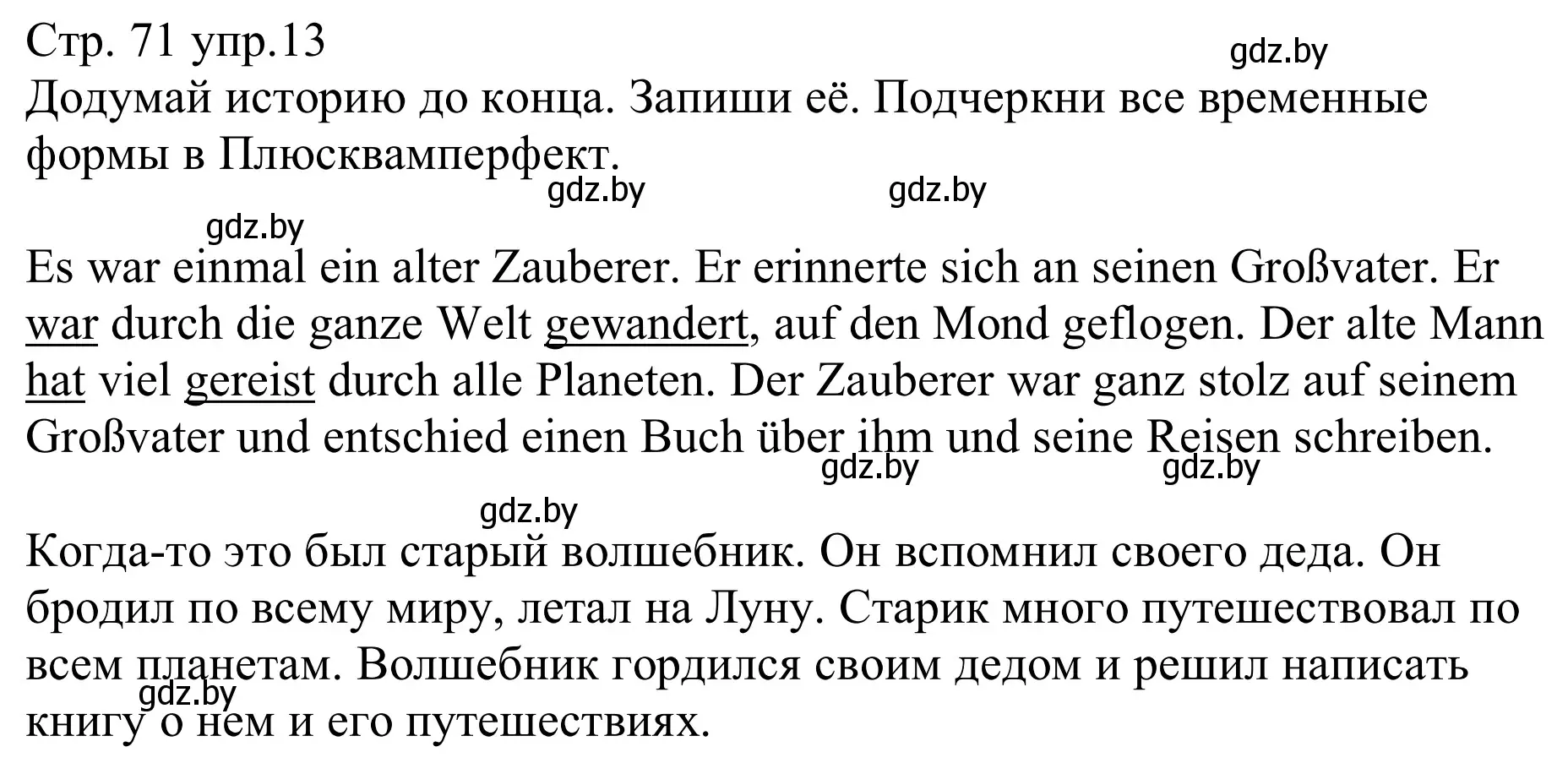 Стр. 71 упр.13
gdz.by
Додумай историю до конца. Запиши её. Подчеркни все временные формы в Плюсквамперфект.
gdz.by gdz.by
gdz.by
Es war einmal ein alter Zauberer. Er erinnerte sich an seinen Großvater. Er war durch die ganze Welt gewandert, auf den Mond geflogen. Der alte Mann hat viel gereist durch alle Planeten. Der Zauberer war ganz stolz auf seinem Großvater und entschied einen Buch über ihm und seine Reisen schreiben.
gdz.by gdz.by
gdz.by
Когда-то это был старый волшебник. Он вспомнил своего деда. Он бродил по всему миру, летал на Луну. Старик много путешествовал по всем планетам. Волшебник гордился своим дедом и решил написать книгу о нем и его путешествиях.
gdz.by